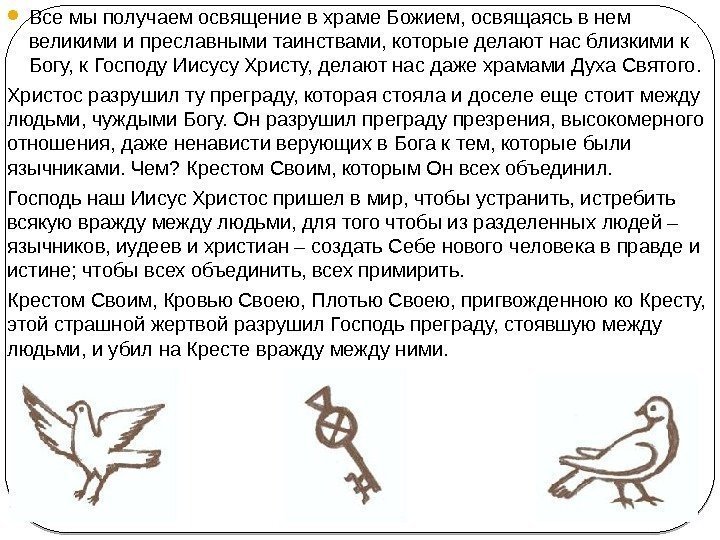 Все мы получаем освящение в храме Божием, освящаясь в нем великими и преславными таинствами, которые делают нас близкими к Богу, к Господу Иисусу Христу, делают нас даже храмами Духа Святого.

Христос разрушил ту преграду, которая стояла и доселе еще стоит между людьми, чуждыми Богу. Он разрушил преграду презрения, высокомерного отношения, даже ненависти верующих в Бога к тем, которые были язычниками. Чем? Крестом Своим, которым Он всех объединил.

Господь наш Иисус Христос пришел в мир, чтобы устранить, истребить всякую вражду между людьми, для того чтобы из разделенных людей – язычников, иудеев и христиан – создать Себе нового человека в правде и истине; чтобы всех объединить, всех примирить.

Крестом Своим, Кровью Своею, Плотью Своею, пригвожденною ко Кресту, этой страшной жертвой разрушил Господь преграду, стоявшую между людьми, и убил на Кресте вражду между ними.